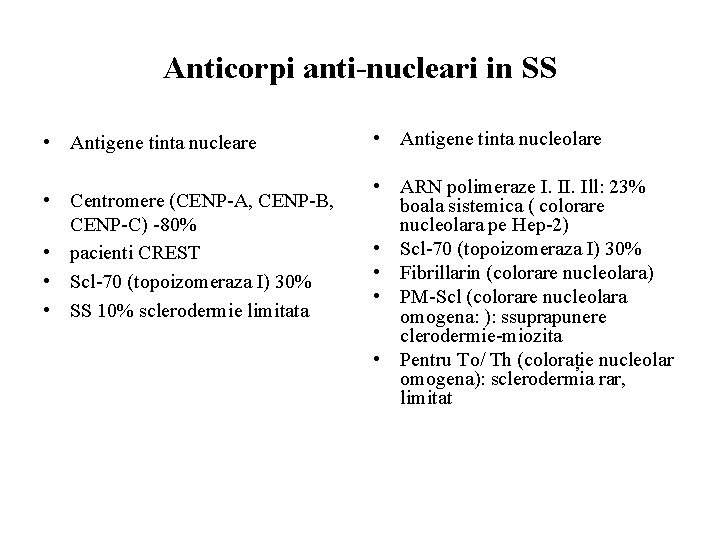 Anticorpi anti-nucleari in SS

• Antigene tinta nucleare

• Centromere (CENP-A, CENP-B, CENP-C) -80%
• pacienti CREST
• Scl-70 (topoizomeraza I) 30%
• SS 10% sclerodermie limitata

• Antigene tinta nucleolare

• ARN polimeraze I. II. Ill: 23% boala sistemica ( colorare nucleolara pe Hep-2)
• Scl-70 (topoizomeraza I) 30%
• Fibrillarin (colorare nucleolara)
• PM-Scl (colorare nucleolara omogena: ): ssuprapunere clerodermie-miozita
• Pentru To/ Th (colorație nucleolar omogena): sclerodermia rar, limitat